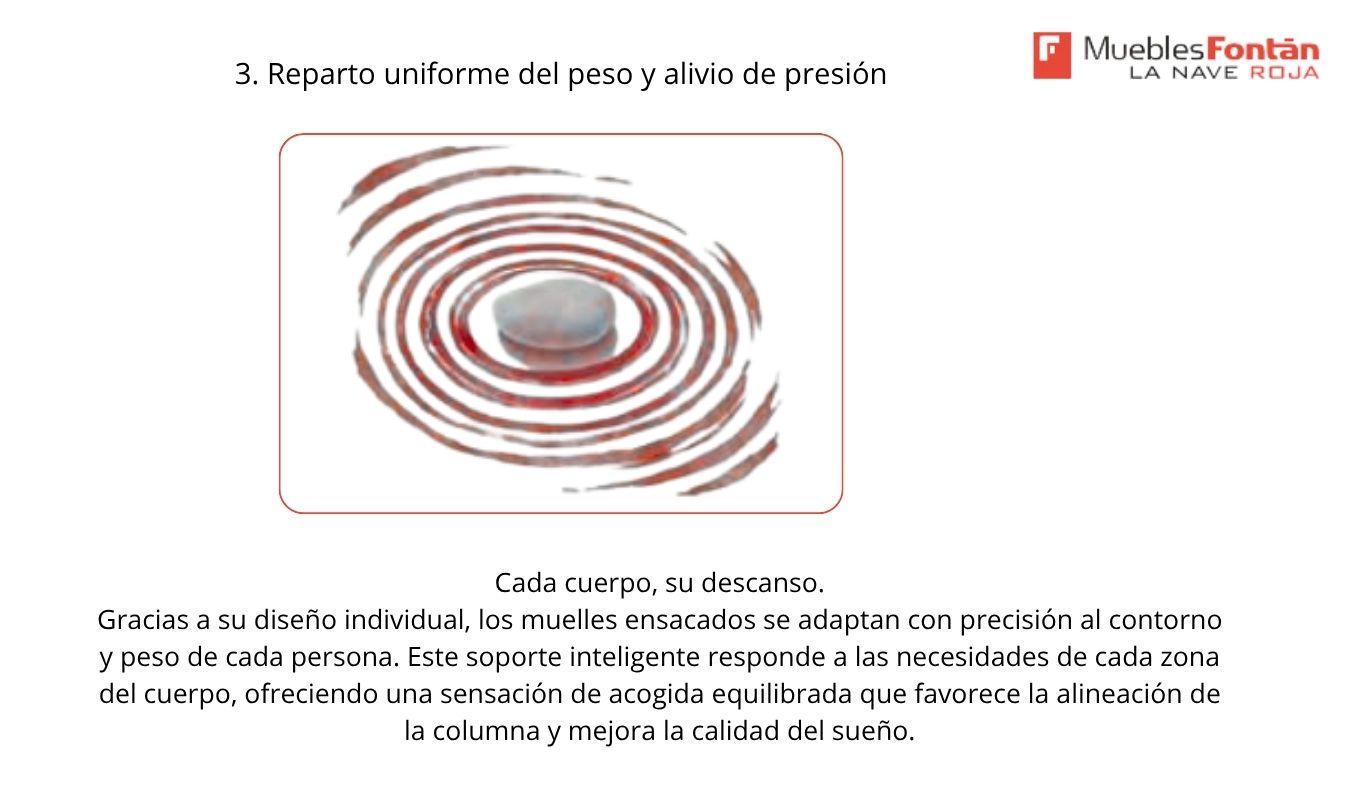 3. Reparto uniforme del peso y alivio de presión

MueblesFontán
LA NAVE ROJA

Cada cuerpo, su descanso.

Gracias a su diseño individual, los muelles ensacados se adaptan con precisión al contorno y peso de cada persona. Este soporte inteligente responde a las necesidades de cada zona del cuerpo, ofreciendo una sensación de acogida equilibrada que favorece la alineación de la columna y mejora la calidad del sueño.